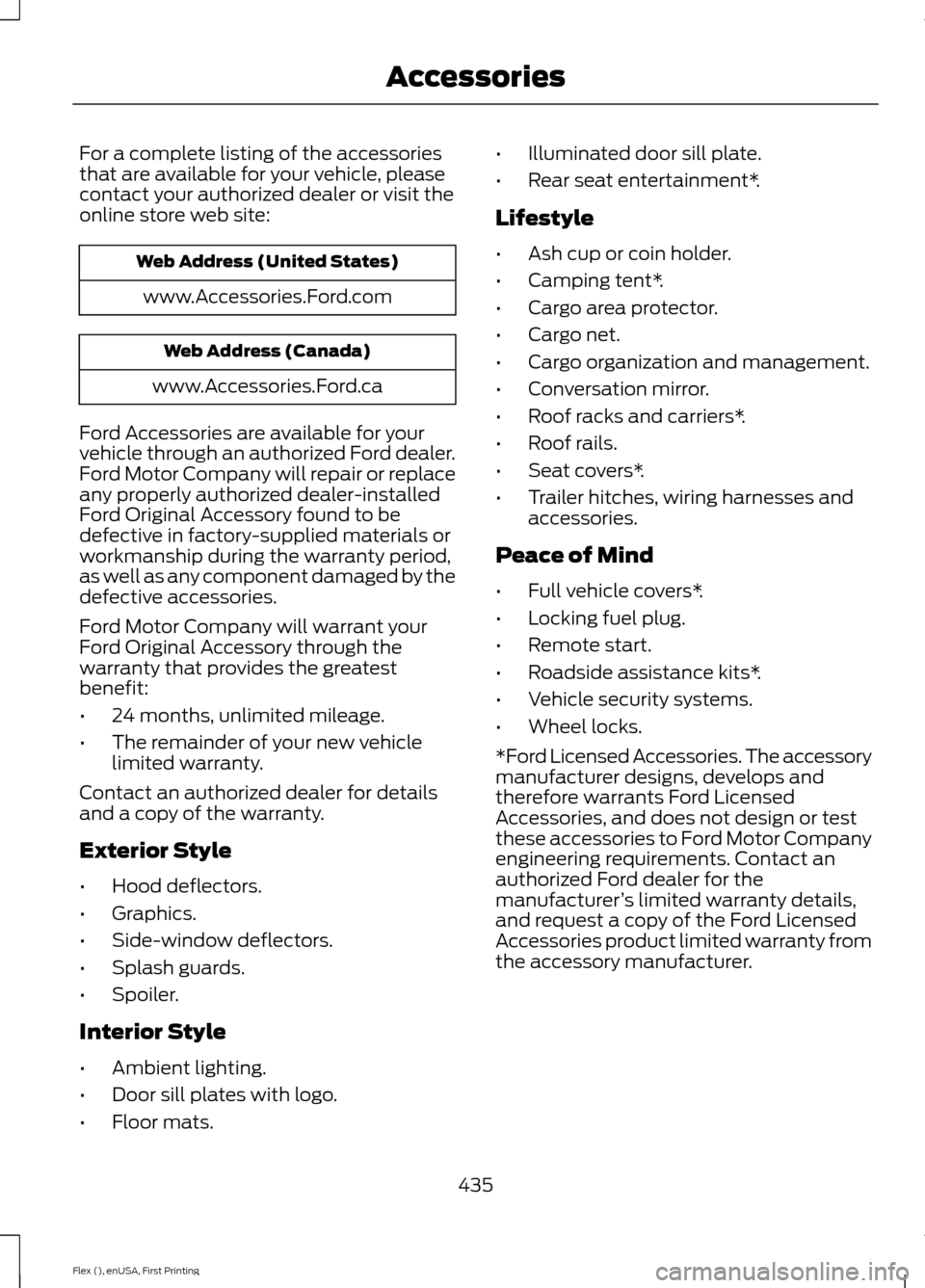 Accessories

For a complete listing of the accessories that are available for your vehicle, please contact your authorized dealer or visit the online store web site:

| Web Address (United States) |
|---|
| www.Accessories.Ford.com |

| Web Address (Canada) |
|---|
| www.Accessories.Ford.ca |

Ford Accessories are available for your vehicle through an authorized Ford dealer. Ford Motor Company will repair or replace any properly authorized dealer-installed Ford Original Accessory found to be defective in factory-supplied materials or workmanship during the warranty period, as well as any component damaged by the defective accessories.

Ford Motor Company will warrant your Ford Original Accessory through the warranty that provides the greatest benefit:

• 24 months, unlimited mileage.
• The remainder of your new vehicle limited warranty.

Contact an authorized dealer for details and a copy of the warranty.

Exterior Style

• Hood deflectors.
• Graphics.
• Side-window deflectors.
• Splash guards.
• Spoiler.

Interior Style

• Ambient lighting.
• Door sill plates with logo.
• Floor mats.
• Illuminated door sill plate.
• Rear seat entertainment*.

Lifestyle

• Ash cup or coin holder.
• Camping tent*.
• Cargo area protector.
• Cargo net.
• Cargo organization and management.
• Conversation mirror.
• Roof racks and carriers*.
• Roof rails.
• Seat covers*.
• Trailer hitches, wiring harnesses and accessories.

Peace of Mind

• Full vehicle covers*.
• Locking fuel plug.
• Remote start.
• Roadside assistance kits*.
• Vehicle security systems.
• Wheel locks.

*Ford Licensed Accessories. The accessory manufacturer designs, develops and therefore warrants Ford Licensed Accessories, and does not design or test these accessories to Ford Motor Company engineering requirements. Contact an authorized Ford dealer for the manufacturer's limited warranty details, and request a copy of the Ford Licensed Accessories product limited warranty from the accessory manufacturer.

435

Flex (), enUSA, First Printing

carmanualsonline.info